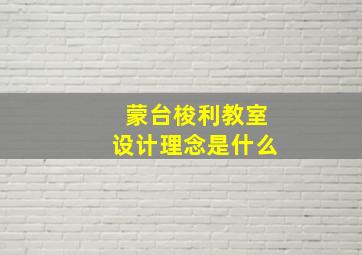 蒙台梭利教室
设计理念是什么